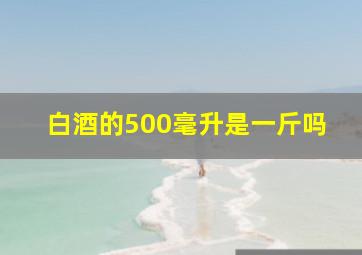 白酒的500毫升是一斤吗